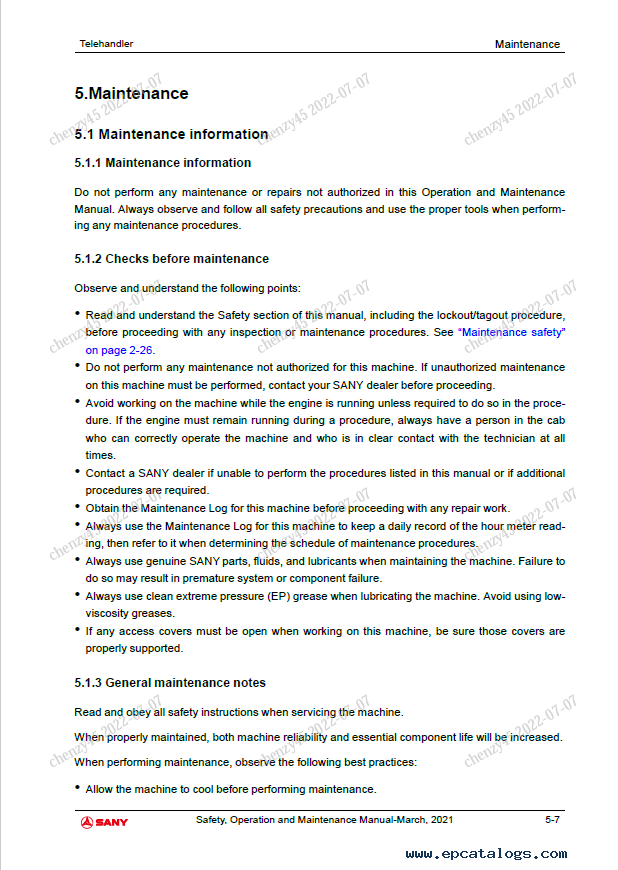 Telehandler

Maintenance

chenzy45 2022-07-07

# 5.Maintenance

## 5.1 Maintenance information

### 5.1.1 Maintenance information

Do not perform any maintenance or repairs not authorized in this Operation and Maintenance Manual. Always observe and follow all safety precautions and use the proper tools when performing any maintenance procedures.

### 5.1.2 Checks before maintenance

Observe and understand the following points:

• Read and understand the Safety section of this manual, including the lockout/tagout procedure, before proceeding with any inspection or maintenance procedures. See "Maintenance safety" on page 2-26.
• Do not perform any maintenance not authorized for this machine. If unauthorized maintenance on this machine must be performed, contact your SANY dealer before proceeding.
• Avoid working on the machine while the engine is running unless required to do so in the procedure. If the engine must remain running during a procedure, always have a person in the cab who can correctly operate the machine and who is in clear contact with the technician at all times.
• Contact a SANY dealer if unable to perform the procedures listed in this manual or if additional procedures are required.
• Obtain the Maintenance Log for this machine before proceeding with any repair work.
• Always use the Maintenance Log for this machine to keep a daily record of the hour meter reading, then refer to it when determining the schedule of maintenance procedures.
• Always use genuine SANY parts, fluids, and lubricants when maintaining the machine. Failure to do so may result in premature system or component failure.
• Always use clean extreme pressure (EP) grease when lubricating the machine. Avoid using low-viscosity greases.
• If any access covers must be open when working on this machine, be sure those covers are properly supported.

### 5.1.3 General maintenance notes

Read and obey all safety instructions when servicing the machine.

When properly maintained, both machine reliability and essential component life will be increased.

When performing maintenance, observe the following best practices:

• Allow the machine to cool before performing maintenance.

SANY Safety, Operation and Maintenance Manual-March, 2021 5-7

www.epcatalogs.com